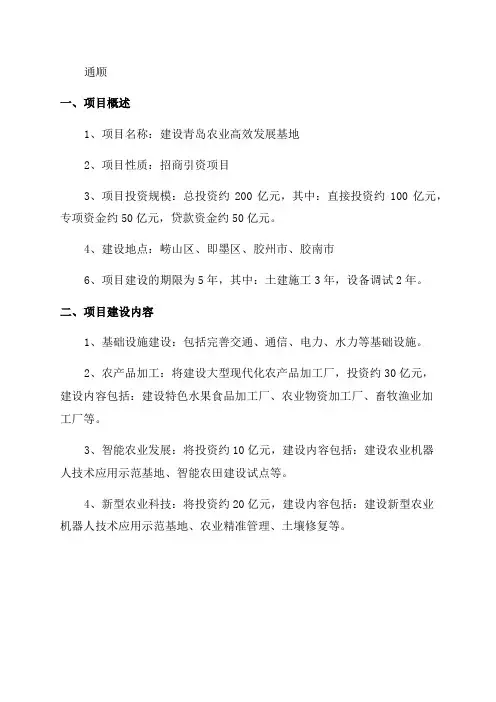 通顺

一、项目概述

1、项目名称：建设青岛农业高效发展基地

2、项目性质：招商引资项目

3、项目投资规模：总投资约 200 亿元，其中：直接投资约 100 亿元，专项资金约 50 亿元，贷款资金约 50 亿元。

4、建设地点：崂山区、即墨区、胶州市、胶南市

6、项目建设的期限为 5 年，其中：土建施工 3 年，设备调试 2 年。

二、项目建设内容

1、基础设施建设：包括完善交通、通信、电力、水力等基础设施。

2、农产品加工：将建设大型现代化农产品加工厂，投资约 30 亿元，建设内容包括：建设特色水果食品加工厂、农业物资加工厂、畜牧渔业加工厂等。

3、智能农业发展：将投资约 10 亿元，建设内容包括：建设农业机器人技术应用示范基地、智能农田建设试点等。

4、新型农业科技：将投资约 20 亿元，建设内容包括：建设新型农业机器人技术应用示范基地、农业精准管理、土壤修复等。